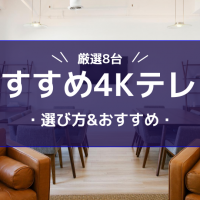 厳選8台

すすめ4Kテレ

・選び方&おすすめ・